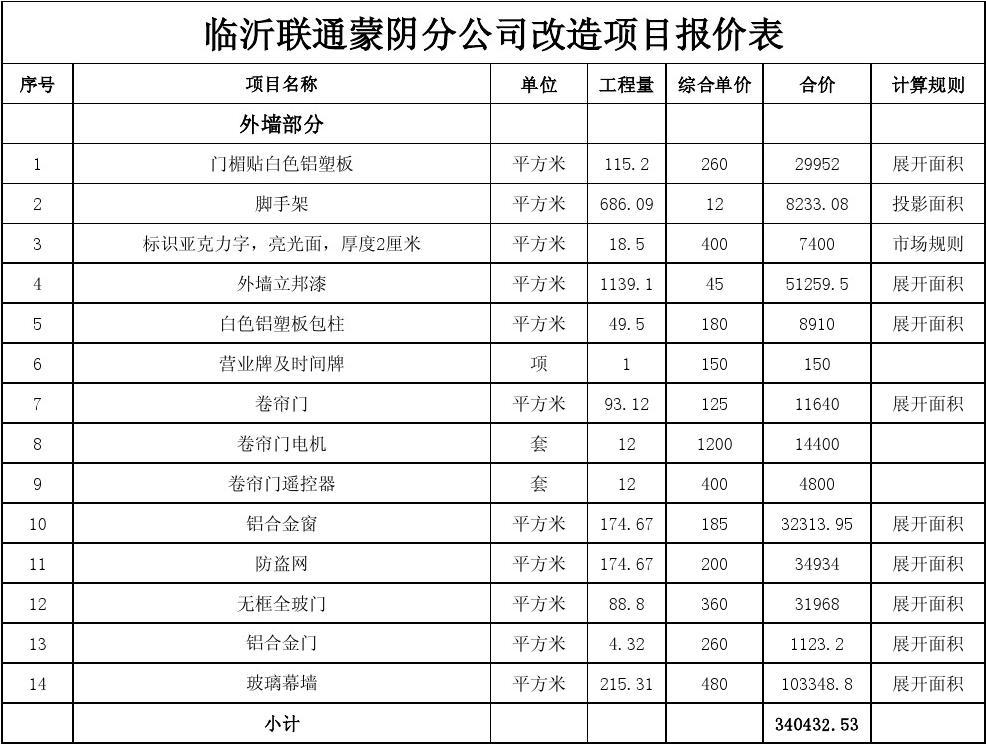 临沂联通蒙阴分公司改造项目报价表

| 序号 | 项目名称 | 单位 | 工程量 | 综合单价 | 合价 | 计算规则 |
|---|---|---|---|---|---|---|
| | 外墙部分 | | | | | |
| 1 | 门楣贴白色铝塑板 | 平方米 | 115.2 | 260 | 29952 | 展开面积 |
| 2 | 脚手架 | 平方米 | 686.09 | 12 | 8233.08 | 投影面积 |
| 3 | 标识亚克力字，亮光面，厚度2厘米 | 平方米 | 18.5 | 400 | 7400 | 市场规则 |
| 4 | 外墙立邦漆 | 平方米 | 1139.1 | 45 | 51259.5 | 展开面积 |
| 5 | 白色铝塑板包柱 | 平方米 | 49.5 | 180 | 8910 | 展开面积 |
| 6 | 营业牌及时间牌 | 项 | 1 | 150 | 150 | |
| 7 | 卷帘门 | 平方米 | 93.12 | 125 | 11640 | 展开面积 |
| 8 | 卷帘门电机 | 套 | 12 | 1200 | 14400 | |
| 9 | 卷帘门遥控器 | 套 | 12 | 400 | 4800 | |
| 10 | 铝合金窗 | 平方米 | 174.67 | 185 | 32313.95 | 展开面积 |
| 11 | 防盗网 | 平方米 | 174.67 | 200 | 34934 | 展开面积 |
| 12 | 无框全玻门 | 平方米 | 88.8 | 360 | 31968 | 展开面积 |
| 13 | 铝合金门 | 平方米 | 4.32 | 260 | 1123.2 | 展开面积 |
| 14 | 玻璃幕墙 | 平方米 | 215.31 | 480 | 103348.8 | 展开面积 |
| | 小计 | | | | 340432.53 | |